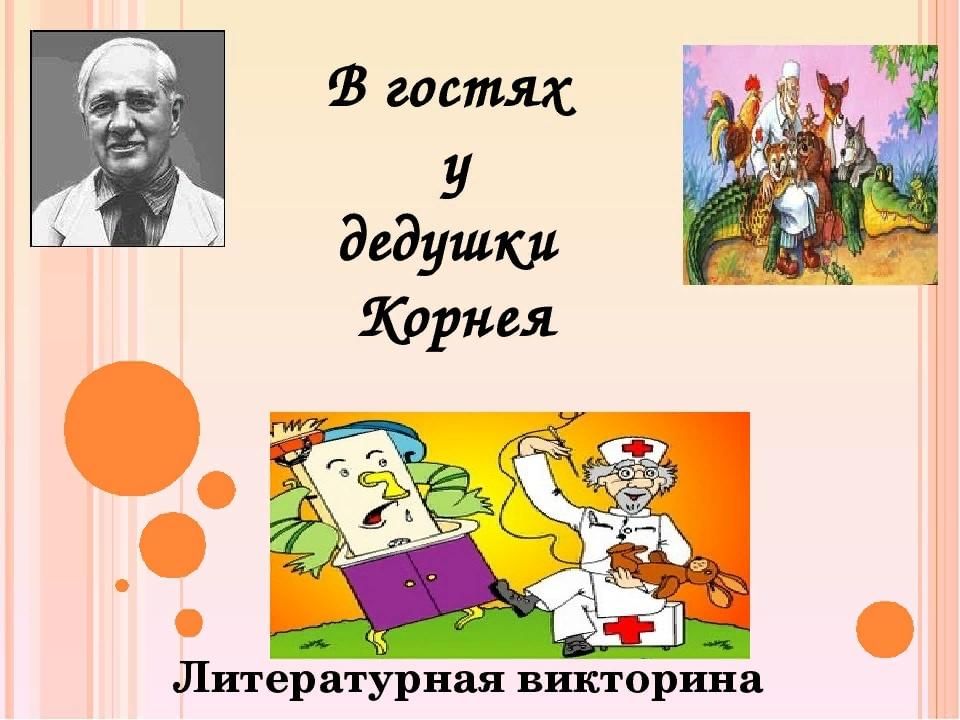 В гостях
у
дедушки
Корнея

Литературная викторина